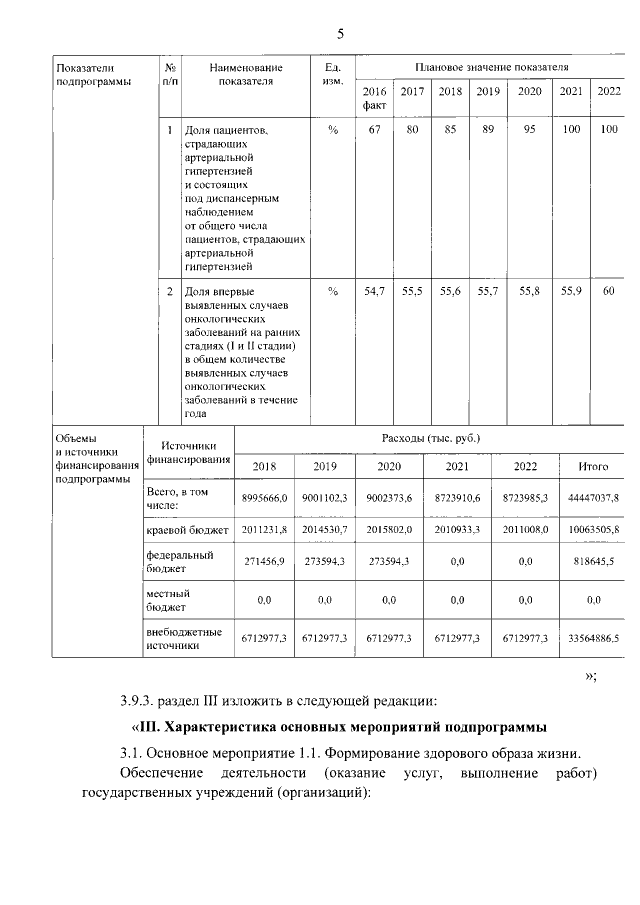 5

| Показатели подпрограммы | № п/п | Наименование показателя | Ед. изм. | Плановое значение показателя | | | | | | |
|---|---|---|---|---|---|---|---|---|---|---|
| | | | | 2016 факт | 2017 | 2018 | 2019 | 2020 | 2021 | 2022 |
| | 1 | Доля пациентов, страдающих артериальной гипертензией и состоящих под диспансерным наблюдением от общего числа пациентов, страдающих артериальной гипертензией | % | 67 | 80 | 85 | 89 | 95 | 100 | 100 |
| | 2 | Доля впервые выявленных случаев онкологических заболеваний на ранних стадиях (I и II стадии) в общем количестве выявленных случаев онкологических заболеваний в течение года | % | 54,7 | 55,5 | 55,6 | 55,7 | 55,8 | 55,9 | 60 |

| Объемы и источники финансирования подпрограммы | Источники финансирования | Расходы (тыс. руб.) | | | | | |
|---|---|---|---|---|---|---|---|
| | | 2018 | 2019 | 2020 | 2021 | 2022 | Итого |
| | Всего, в том числе: | 8995666,0 | 9001102,3 | 9002373,6 | 8723910,6 | 8723985,3 | 44447037,8 |
| | краевой бюджет | 2011231,8 | 2014530,7 | 2015802,0 | 2010933,3 | 2011008,0 | 10063505,8 |
| | федеральный бюджет | 271456,9 | 273594,3 | 273594,3 | 0,0 | 0,0 | 818645,5 |
| | местный бюджет | 0,0 | 0,0 | 0,0 | 0,0 | 0,0 | 0,0 |
| | внебюджетные источники | 6712977,3 | 6712977,3 | 6712977,3 | 6712977,3 | 6712977,3 | 33564886,5 |

»;

3.9.3. раздел III изложить в следующей редакции:

«III. Характеристика основных мероприятий подпрограммы

3.1. Основное мероприятие 1.1. Формирование здорового образа жизни.

Обеспечение деятельности (оказание услуг, выполнение работ) государственных учреждений (организаций):